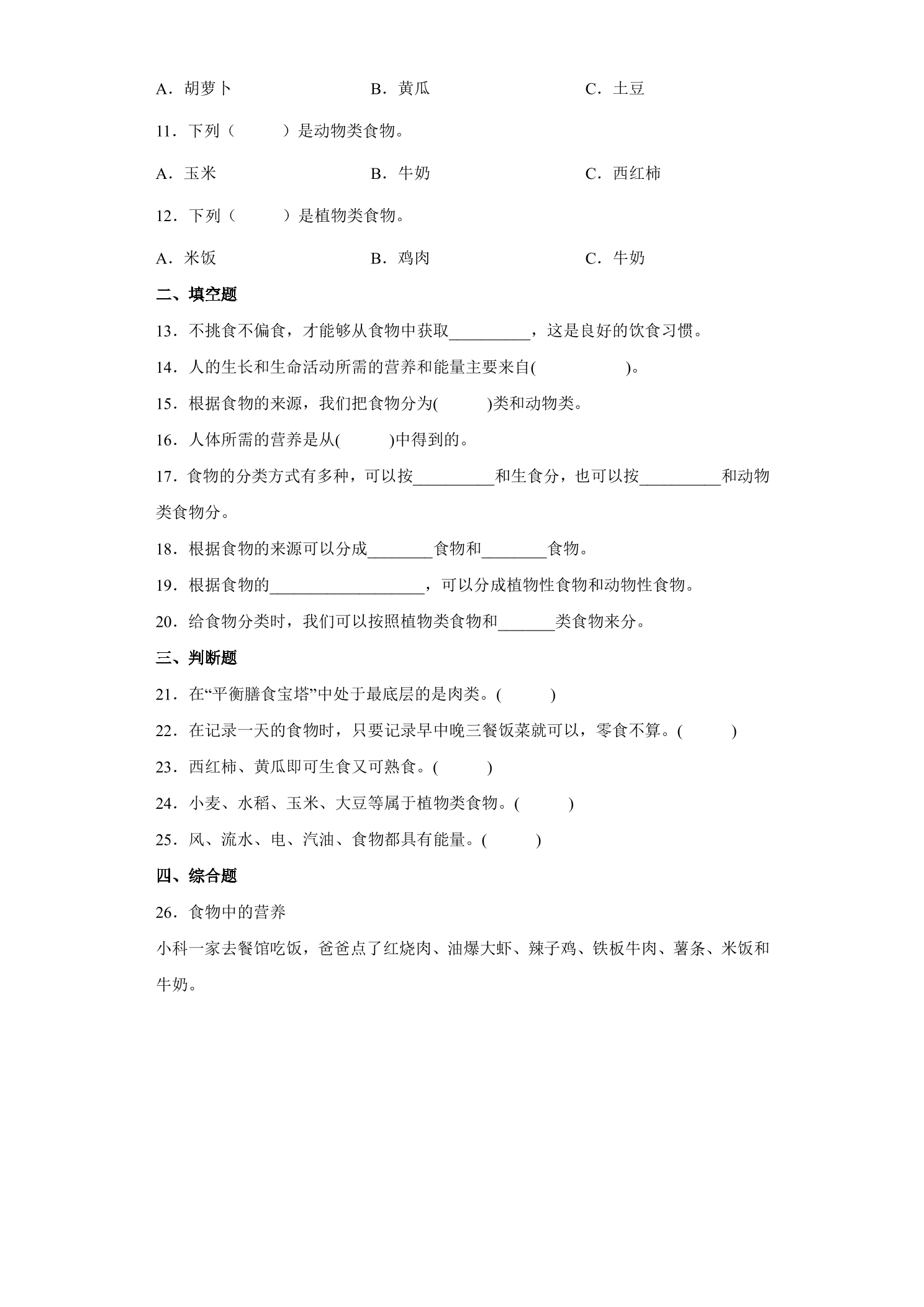 A．胡萝卜 B．黄瓜 C．土豆

11．下列（ ）是动物类食物。

A．玉米 B．牛奶 C．西红柿

12．下列（ ）是植物类食物。

A．米饭 B．鸡肉 C．牛奶

二、填空题

13．不挑食不偏食，才能够从食物中获取____，这是良好的饮食习惯。

14．人的生长和生命活动所需的营养和能量主要来自( )。

15．根据食物的来源，我们把食物分为( )类和动物类。

16．人体所需的营养是从( )中得到的。

17．食物的分类方式有多种，可以按____和生食分，也可以按____和动物类食物分。

18．根据食物的来源可以分成____食物和____食物。

19．根据食物的____，可以分成植物性食物和动物性食物。

20．给食物分类时，我们可以按照植物类食物和____类食物来分。

三、判断题

21．在“平衡膳食宝塔”中处于最底层的是肉类。( )

22．在记录一天的食物时，只要记录早中晚三餐饭菜就可以，零食不算。( )

23．西红柿、黄瓜即可生食又可熟食。( )

24．小麦、水稻、玉米、大豆等属于植物类食物。( )

25．风、流水、电、汽油、食物都具有能量。( )

四、综合题

26．食物中的营养

小科一家去餐馆吃饭，爸爸点了红烧肉、油爆大虾、辣子鸡、铁板牛肉、薯条、米饭和牛奶。